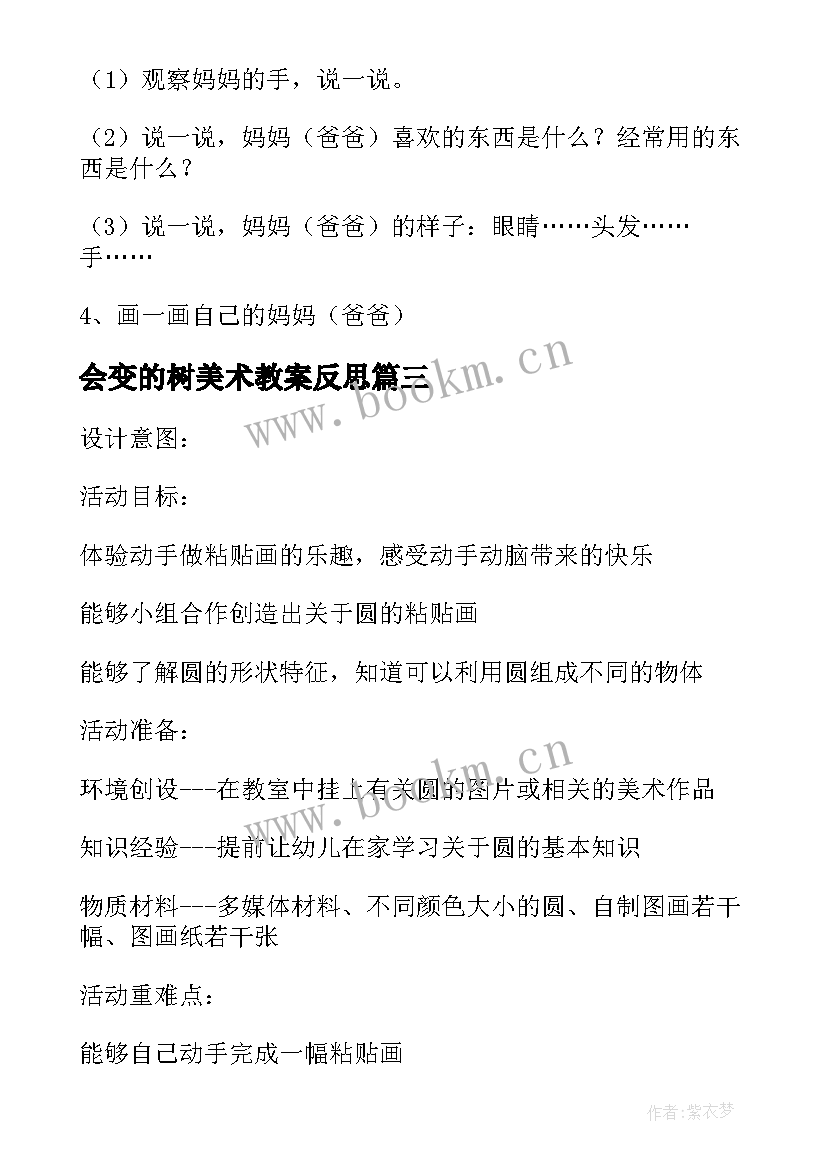 （1）观察妈妈的手，说一说。

（2）说一说，妈妈（爸爸）喜欢的东西是什么？经常用的东西是什么？

（3）说一说，妈妈（爸爸）的样子：眼睛……头发……手……

4、画一画自己的妈妈（爸爸）

会变的树美术教案反思篇三

www.bookm.cn

设计意图：

活动目标：

体验动手做粘贴画的乐趣，感受动手动脑带来的快乐

能够小组合作创造出关于圆的粘贴画

能够了解圆的形状特征，知道可以利用圆组成不同的物体

活动准备：

www.bookm.cn

环境创设---在教室中挂上有关圆的图片或相关的美术作品

知识经验---提前让幼儿在家学习关于圆的基本知识

物质材料---多媒体材料、不同颜色大小的圆、自制图画若干幅、图画纸若干张

活动重难点：

能够自己动手完成一幅粘贴画

作者：紫衣梦